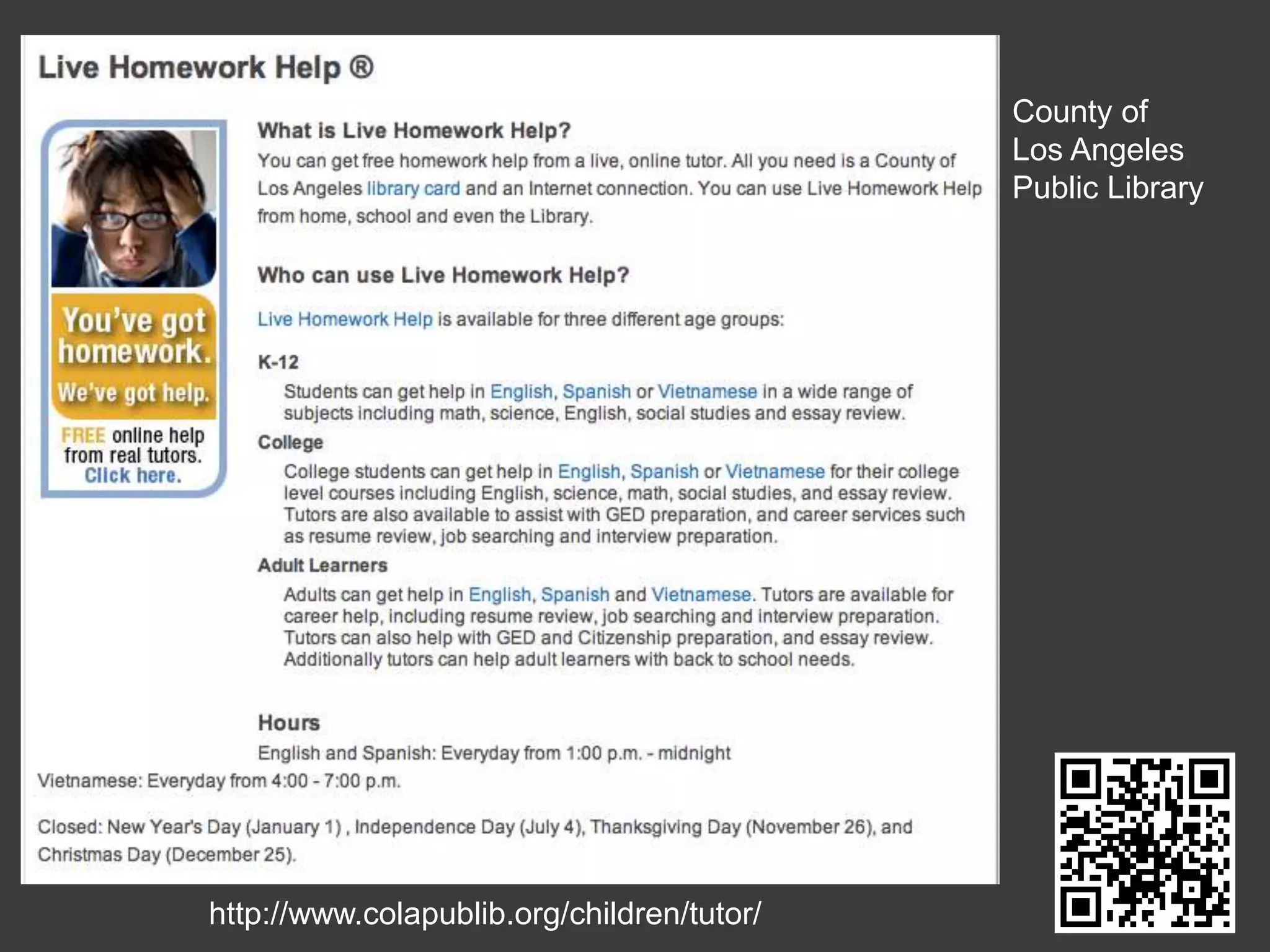 Live Homework Help ®

You've got homework. We've got help.

FREE online help from real tutors. Click here.

What is Live Homework Help?

You can get free homework help from a live, online tutor. All you need is a County of Los Angeles library card and an Internet connection. You can use Live Homework Help from home, school and even the Library.

Who can use Live Homework Help?

Live Homework Help is available for three different age groups:

K-12

Students can get help in English, Spanish or Vietnamese in a wide range of subjects including math, science, English, social studies and essay review.

College

College students can get help in English, Spanish or Vietnamese for their college level courses including English, science, math, social studies, and essay review. Tutors are also available to assist with GED preparation, and career services such as resume review, job searching and interview preparation.

Adult Learners

Adults can get help in English, Spanish and Vietnamese. Tutors are available for career help, including resume review, job searching and interview preparation. Tutors can also help with GED and Citizenship preparation, and essay review. Additionally tutors can help adult learners with back to school needs.

Hours

English and Spanish: Everyday from 1:00 p.m. - midnight

Vietnamese: Everyday from 4:00 - 7:00 p.m.

Closed: New Year's Day (January 1) , Independence Day (July 4), Thanksgiving Day (November 26), and Christmas Day (December 25).

County of Los Angeles Public Library

http://www.colapublib.org/children/tutor/